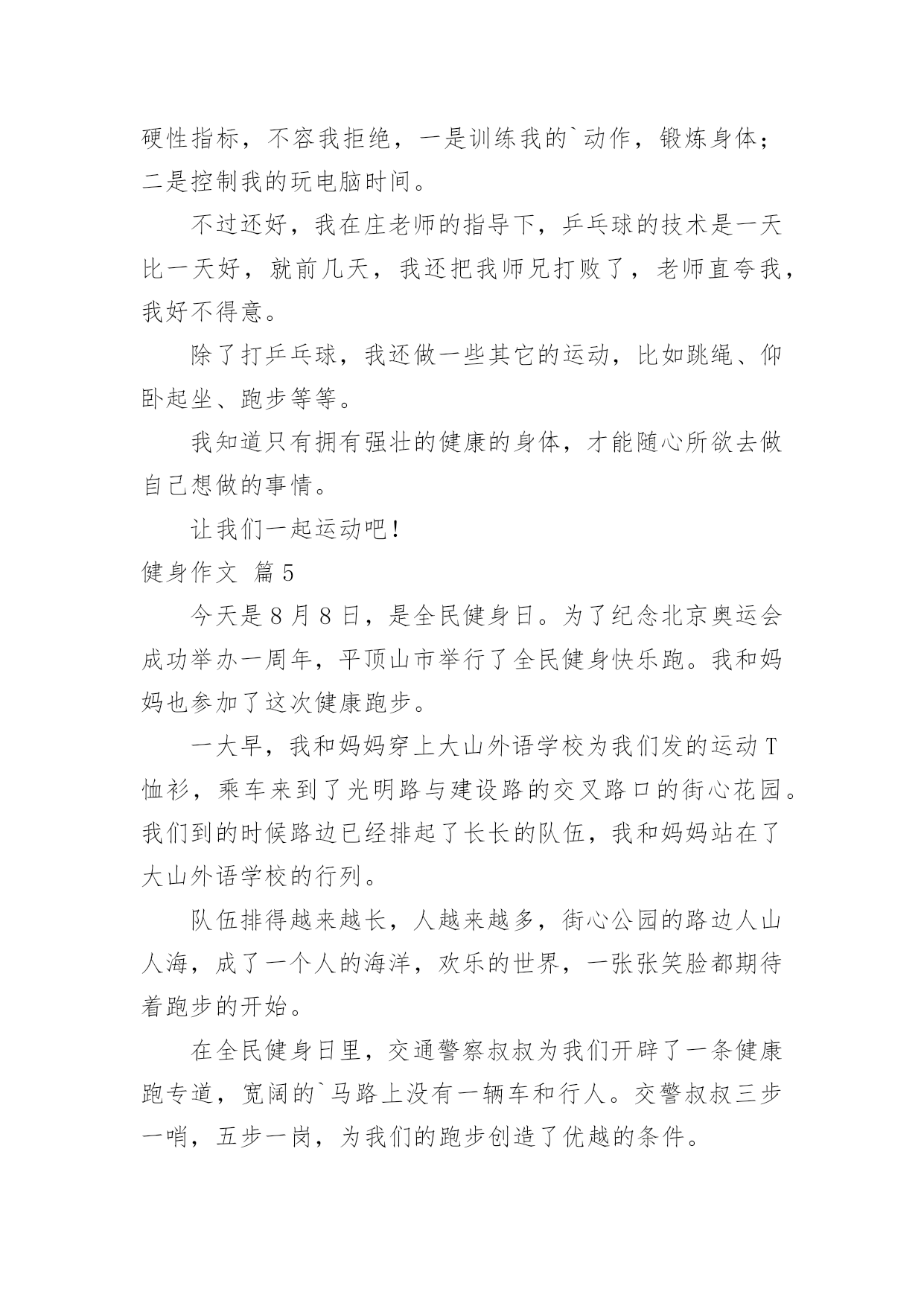 硬性指标，不容我拒绝，一是训练我的`动作，锻炼身体；二是控制我的玩电脑时间。

不过还好，我在庄老师的指导下，乒乓球的技术是一天比一天好，就前几天，我还把我师兄打败了，老师直夸我，我好不得意。

除了打乒乓球，我还做一些其它的运动，比如跳绳、仰卧起坐、跑步等等。

我知道只有拥有强壮的健康的身体，才能随心所欲去做自己想做的事情。

让我们一起运动吧！

健身作文 篇5

今天是8月8日，是全民健身日。为了纪念北京奥运会成功举办一周年，平顶山市举行了全民健身快乐跑。我和妈妈也参加了这次健康跑步。

一大早，我和妈妈穿上大山外语学校为我们发的运动T恤衫，乘车来到了光明路与建设路的交叉路口的街心花园。我们到的时候路边已经排起了长长的队伍，我和妈妈站在了大山外语学校的行列。

队伍排得越来越长，人越来越多，街心公园的路边人山人海，成了一个人的海洋，欢乐的世界，一张张笑脸都期待着跑步的开始。

在全民健身日里，交通警察叔叔为我们开辟了一条健康跑专道，宽阔的`马路上没有一辆车和行人。交警叔叔三步一哨，五步一岗，为我们的跑步创造了优越的条件。